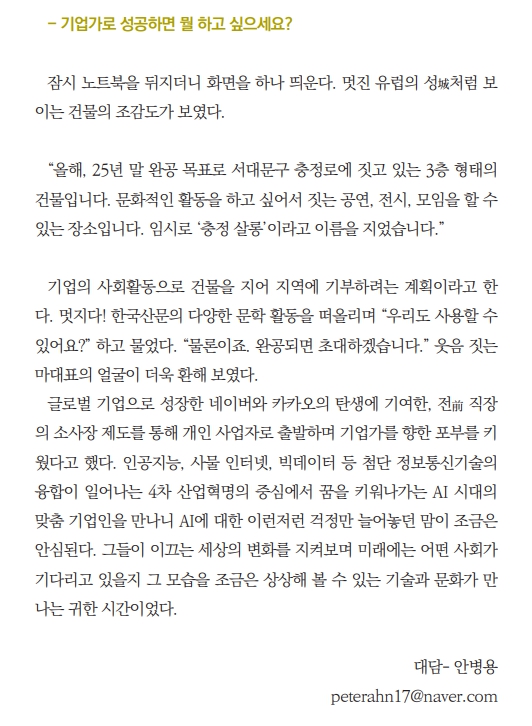 – 기업가로 성공하면 뭘 하고 싶으세요?

잠시 노트북을 뒤지더니 화면을 하나 띄운다. 멋진 유럽의 성城처럼 보이는 건물의 조감도가 보였다.

“올해, 25년 말 완공 목표로 서대문구 충정로에 짓고 있는 3층 형태의 건물입니다. 문화적인 활동을 하고 싶어서 짓는 공연, 전시, 모임을 할 수 있는 장소입니다. 임시로 ‘충정 살롱’이라고 이름을 지었습니다.”

기업의 사회활동으로 건물을 지어 지역에 기부하려는 계획이라고 한다. 멋지다! 한국산문의 다양한 문학 활동을 떠올리며 “우리도 사용할 수 있어요?” 하고 물었다. “물론이죠. 완공되면 초대하겠습니다.” 웃음 짓는 마대표의 얼굴이 더욱 환해 보였다.
글로벌 기업으로 성장한 네이버와 카카오의 탄생에 기여한, 전前 직장의 소사장 제도를 통해 개인 사업자로 출발하며 기업가를 향한 포부를 키웠다고 했다. 인공지능, 사물 인터넷, 빅데이터 등 첨단 정보통신기술의 융합이 일어나는 4차 산업혁명의 중심에서 꿈을 키워나가는 AI 시대의 맞춤 기업인을 만나니 AI에 대한 이런저런 걱정만 늘어놓던 맘이 조금은 안심된다. 그들이 이끄는 세상의 변화를 지켜보며 미래에는 어떤 사회가 기다리고 있을지 그 모습을 조금은 상상해 볼 수 있는 기술과 문화가 만나는 귀한 시간이었다.

대담- 안병용
peterahn17@naver.com